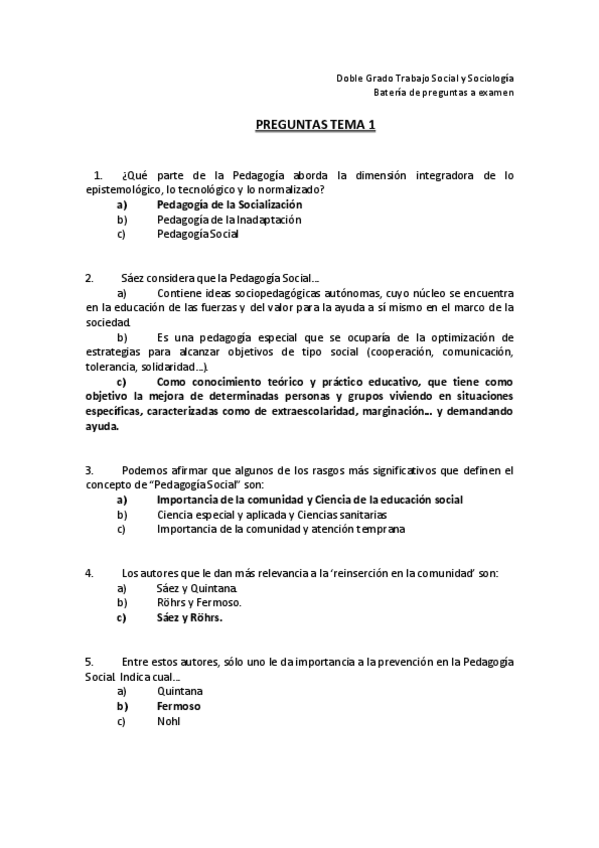 Doble Grado Trabajo Social y Sociología
Batería de preguntas a examen

PREGUNTAS TEMA 1

1. ¿Qué parte de la Pedagogía aborda la dimensión integradora de lo epistemológico, lo tecnológico y lo normalizado?
a) Pedagogía de la Socialización
b) Pedagogía de la Inadaptación
c) Pedagogía Social

2. Sáez considera que la Pedagogía Social…
a) Contiene ideas sociopedagógicas autónomas, cuyo núcleo se encuentra en la educación de las fuerzas y del valor para la ayuda a sí mismo en el marco de la sociedad.
b) Es una pedagogía especial que se ocuparía de la optimización de estrategias para alcanzar objetivos de tipo social (cooperación, comunicación, tolerancia, solidaridad…).
c) Como conocimiento teórico y práctico educativo, que tiene como objetivo la mejora de determinadas personas y grupos viviendo en situaciones específicas, caracterizadas como de extraescolaridad, marginación… y demandando ayuda.

3. Podemos afirmar que algunos de los rasgos más significativos que definen el concepto de "Pedagogía Social" son:
a) Importancia de la comunidad y Ciencia de la educación social
b) Ciencia especial y aplicada y Ciencias sanitarias
c) Importancia de la comunidad y atención temprana

4. Los autores que le dan más relevancia a la 'reinserción en la comunidad' son:
a) Sáez y Quintana.
b) Röhrs y Fermoso.
c) Sáez y Röhrs.

5. Entre estos autores, sólo uno le da importancia a la prevención en la Pedagogía Social. Indica cual…
a) Quintana
b) Fermoso
c) Nohl